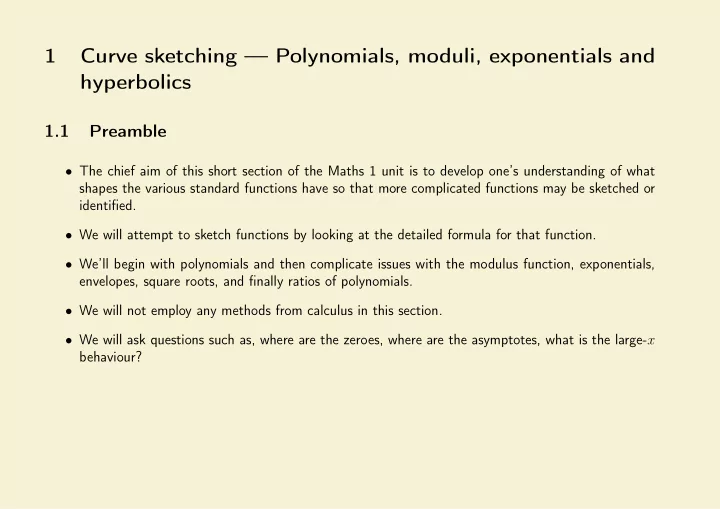 1 Curve sketching — Polynomials, moduli, exponentials and hyperbolics

1.1 Preamble

• The chief aim of this short section of the Maths 1 unit is to develop one's understanding of what shapes the various standard functions have so that more complicated functions may be sketched or identified.

• We will attempt to sketch functions by looking at the detailed formula for that function.

• We'll begin with polynomials and then complicate issues with the modulus function, exponentials, envelopes, square roots, and finally ratios of polynomials.

• We will not employ any methods from calculus in this section.

• We will ask questions such as, where are the zeroes, where are the asymptotes, what is the large-$x$ behaviour?